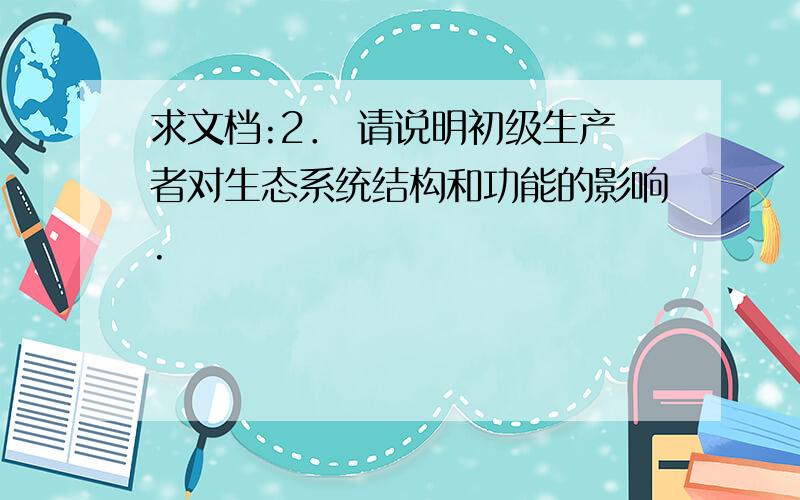 求文档:2.　请说明初级生产者对生态系统结构和功能的影响.